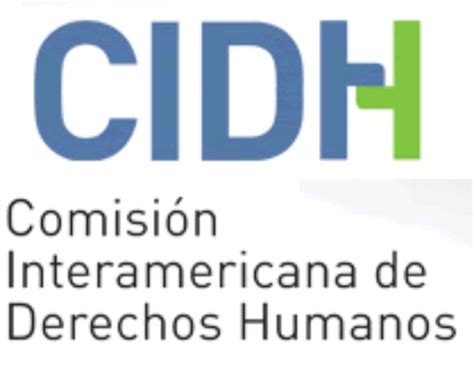 CIDH

Comisión Interamericana de Derechos Humanos